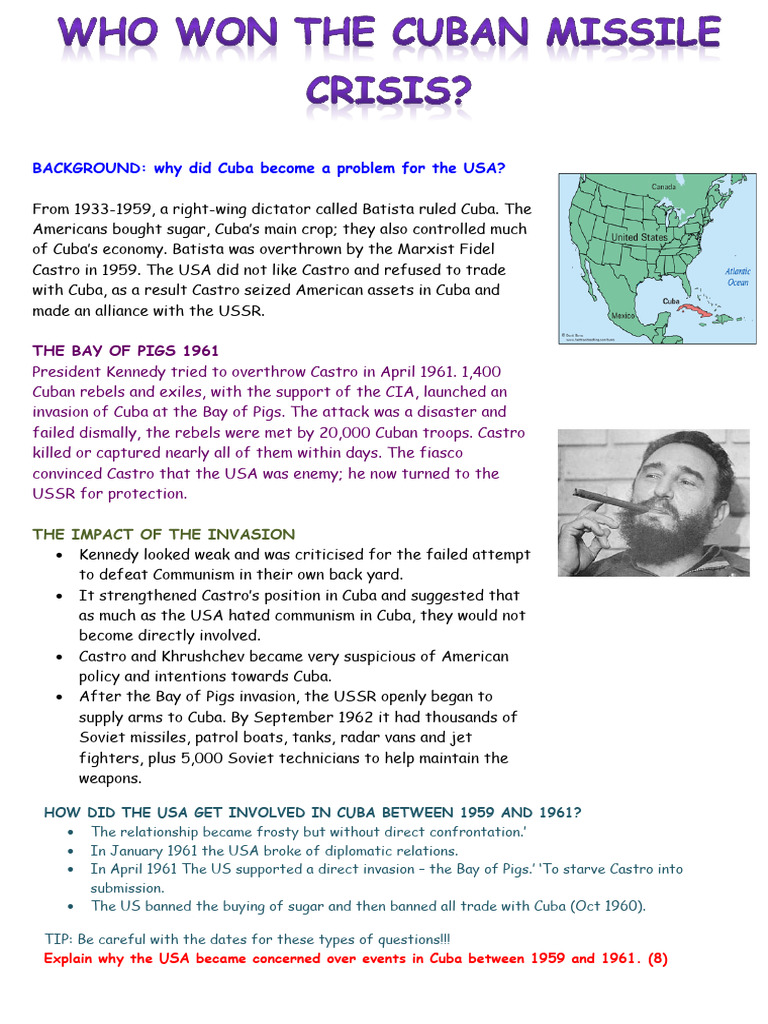 WHO WON THE CUBAN MISSILE CRISIS?

BACKGROUND: why did Cuba become a problem for the USA?

From 1933-1959, a right-wing dictator called Batista ruled Cuba. The Americans bought sugar, Cuba's main crop; they also controlled much of Cuba's economy. Batista was overthrown by the Marxist Fidel Castro in 1959. The USA did not like Castro and refused to trade with Cuba, as a result Castro seized American assets in Cuba and made an alliance with the USSR.

Canada
United States
Atlantic Ocean
Cuba
Mexico

THE BAY OF PIGS 1961
President Kennedy tried to overthrow Castro in April 1961. 1,400 Cuban rebels and exiles, with the support of the CIA, launched an invasion of Cuba at the Bay of Pigs. The attack was a disaster and failed dismally, the rebels were met by 20,000 Cuban troops. Castro killed or captured nearly all of them within days. The fiasco convinced Castro that the USA was enemy; he now turned to the USSR for protection.

THE IMPACT OF THE INVASION
• Kennedy looked weak and was criticised for the failed attempt to defeat Communism in their own back yard.
• It strengthened Castro's position in Cuba and suggested that as much as the USA hated communism in Cuba, they would not become directly involved.
• Castro and Khrushchev became very suspicious of American policy and intentions towards Cuba.
• After the Bay of Pigs invasion, the USSR openly began to supply arms to Cuba. By September 1962 it had thousands of Soviet missiles, patrol boats, tanks, radar vans and jet fighters, plus 5,000 Soviet technicians to help maintain the weapons.

HOW DID THE USA GET INVOLVED IN CUBA BETWEEN 1959 AND 1961?
• The relationship became frosty but without direct confrontation.'
• In January 1961 the USA broke of diplomatic relations.
• In April 1961 The US supported a direct invasion – the Bay of Pigs.' 'To starve Castro into submission.
• The US banned the buying of sugar and then banned all trade with Cuba (Oct 1960).

TIP: Be careful with the dates for these types of questions!!!
Explain why the USA became concerned over events in Cuba between 1959 and 1961. (8)